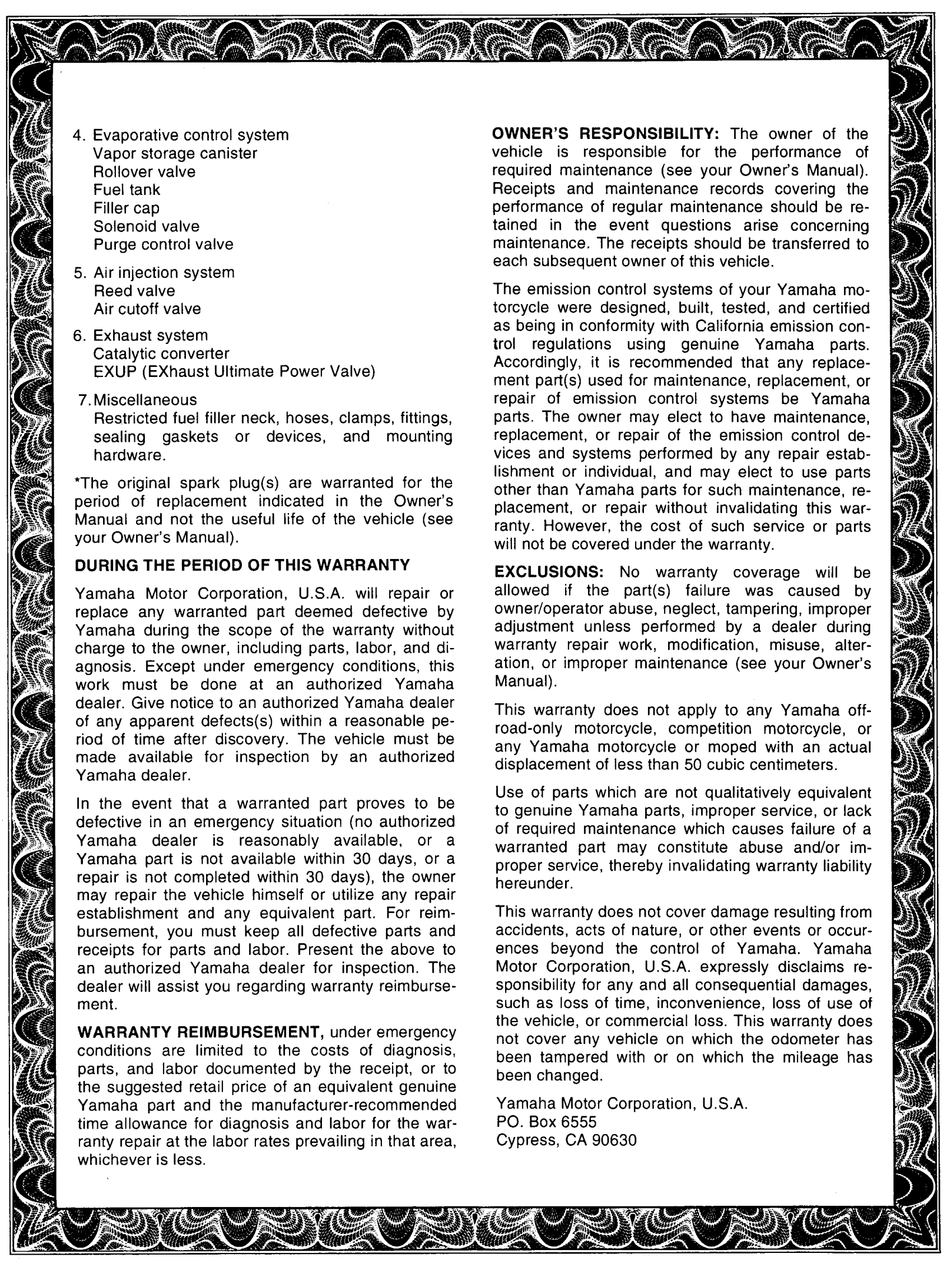 4. Evaporative control system
Vapor storage canister
Rollover valve
Fuel tank
Filler cap
Solenoid valve
Purge control valve

5. Air injection system
Reed valve
Air cutoff valve

6. Exhaust system
Catalytic converter
EXUP (EXhaust Ultimate Power Valve)

7. Miscellaneous
Restricted fuel filler neck, hoses, clamps, fittings, sealing gaskets or devices, and mounting hardware.

*The original spark plug(s) are warranted for the period of replacement indicated in the Owner's Manual and not the useful life of the vehicle (see your Owner's Manual).

DURING THE PERIOD OF THIS WARRANTY

Yamaha Motor Corporation, U.S.A. will repair or replace any warranted part deemed defective by Yamaha during the scope of the warranty without charge to the owner, including parts, labor, and diagnosis. Except under emergency conditions, this work must be done at an authorized Yamaha dealer. Give notice to an authorized Yamaha dealer of any apparent defects(s) within a reasonable period of time after discovery. The vehicle must be made available for inspection by an authorized Yamaha dealer.

In the event that a warranted part proves to be defective in an emergency situation (no authorized Yamaha dealer is reasonably available, or a Yamaha part is not available within 30 days, or a repair is not completed within 30 days), the owner may repair the vehicle himself or utilize any repair establishment and any equivalent part. For reimbursement, you must keep all defective parts and receipts for parts and labor. Present the above to an authorized Yamaha dealer for inspection. The dealer will assist you regarding warranty reimbursement.

WARRANTY REIMBURSEMENT, under emergency conditions are limited to the costs of diagnosis, parts, and labor documented by the receipt, or to the suggested retail price of an equivalent genuine Yamaha part and the manufacturer-recommended time allowance for diagnosis and labor for the warranty repair at the labor rates prevailing in that area, whichever is less.

OWNER'S RESPONSIBILITY: The owner of the vehicle is responsible for the performance of required maintenance (see your Owner's Manual). Receipts and maintenance records covering the performance of regular maintenance should be retained in the event questions arise concerning maintenance. The receipts should be transferred to each subsequent owner of this vehicle.

The emission control systems of your Yamaha motorcycle were designed, built, tested, and certified as being in conformity with California emission control regulations using genuine Yamaha parts. Accordingly, it is recommended that any replacement part(s) used for maintenance, replacement, or repair of emission control systems be Yamaha parts. The owner may elect to have maintenance, replacement, or repair of the emission control devices and systems performed by any repair establishment or individual, and may elect to use parts other than Yamaha parts for such maintenance, replacement, or repair without invalidating this warranty. However, the cost of such service or parts will not be covered under the warranty.

EXCLUSIONS: No warranty coverage will be allowed if the part(s) failure was caused by owner/operator abuse, neglect, tampering, improper adjustment unless performed by a dealer during warranty repair work, modification, misuse, alteration, or improper maintenance (see your Owner's Manual).

This warranty does not apply to any Yamaha off-road-only motorcycle, competition motorcycle, or any Yamaha motorcycle or moped with an actual displacement of less than 50 cubic centimeters.

Use of parts which are not qualitatively equivalent to genuine Yamaha parts, improper service, or lack of required maintenance which causes failure of a warranted part may constitute abuse and/or improper service, thereby invalidating warranty liability hereunder.

This warranty does not cover damage resulting from accidents, acts of nature, or other events or occurences beyond the control of Yamaha. Yamaha Motor Corporation, U.S.A. expressly disclaims responsibility for any and all consequential damages, such as loss of time, inconvenience, loss of use of the vehicle, or commercial loss. This warranty does not cover any vehicle on which the odometer has been tampered with or on which the mileage has been changed.

Yamaha Motor Corporation, U.S.A.
PO. Box 6555
Cypress, CA 90630